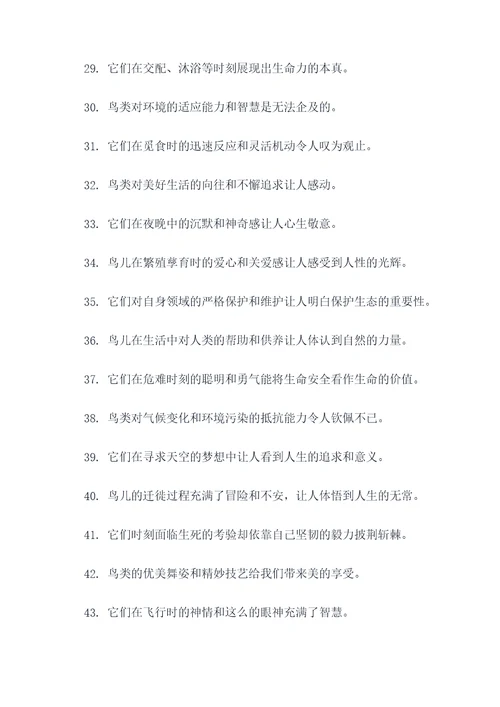 29. 它们在交配、沐浴等时刻展现出生命力的本真。

30. 鸟类对环境的适应能力和智慧是无法企及的。

31. 它们在觅食时的迅速反应和灵活机动令人叹为观止。

32. 鸟类对美好生活的向往和不懈追求让人感动。

33. 它们在夜晚中的沉默和神奇感让人心生敬意。

34. 鸟儿在繁殖孳育时的爱心和关爱感让人感受到人性的光辉。

35. 它们对自身领域的严格保护和维护让人明白保护生态的重要性。

36. 鸟儿在生活中对人类的帮助和供养让人体认到自然的力量。

37. 它们在危难时刻的聪明和勇气能将生命安全看作生命的价值。

38. 鸟类对气候变化和环境污染的抵抗能力令人钦佩不已。

39. 它们在寻求天空的梦想中让人看到人生的追求和意义。

40. 鸟儿的迁徙过程充满了冒险和不安，让人体悟到人生的无常。

41. 它们时刻面临生死的考验却依靠自己坚韧的毅力披荆斩棘。

42. 鸟类的优美舞姿和精妙技艺给我们带来美的享受。

43. 它们在飞行时的神情和这么的眼神充满了智慧。